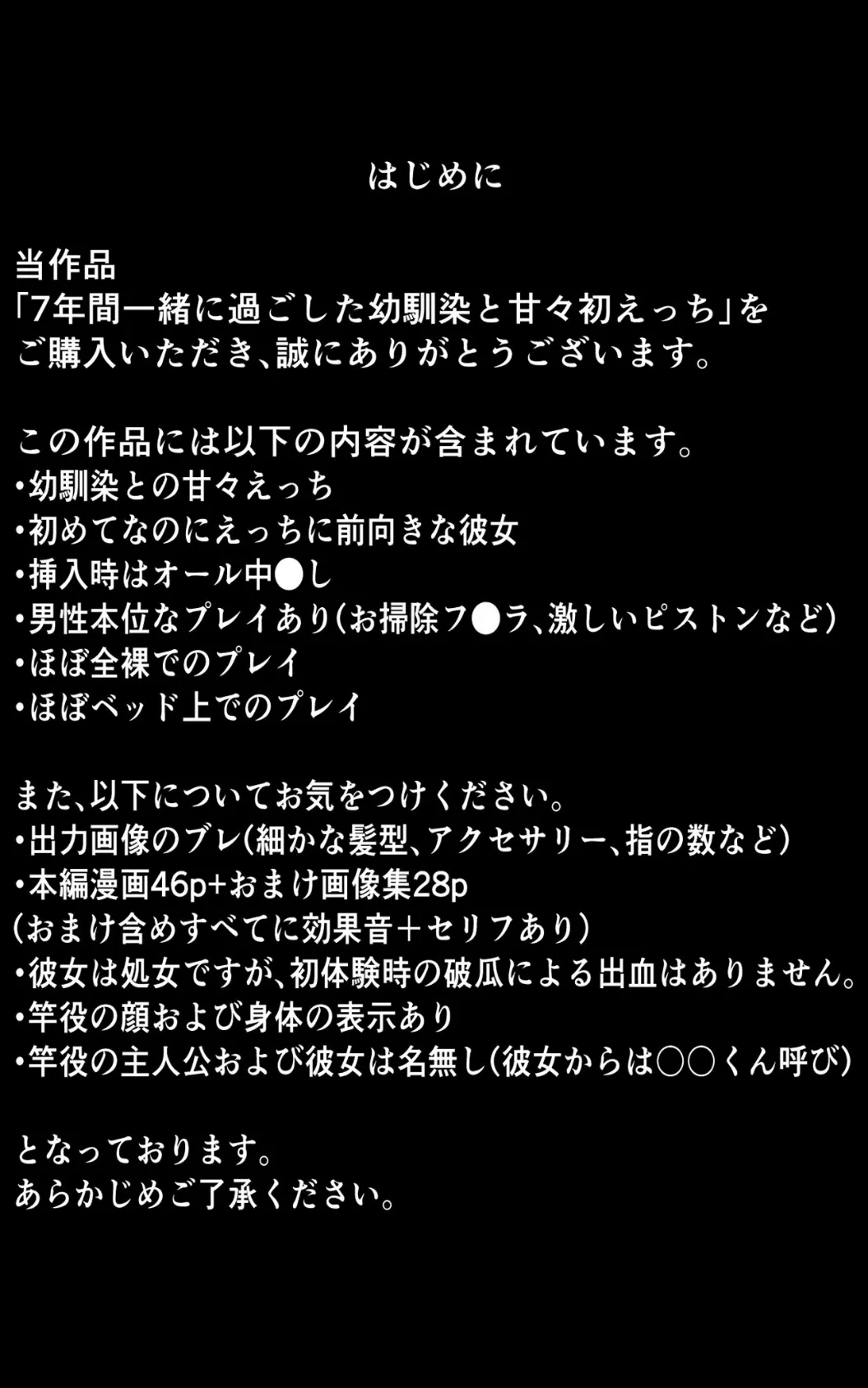 はじめに

当作品
「7年間一緒に過ごした幼馴染と甘々初えっち」を
ご購入いただき、誠にありがとうございます。

この作品には以下の内容が含まれています。
・幼馴染との甘々えっち
・初めてなのにえっちに前向きな彼女
・挿入時はオール中●し
・男性本位なプレイあり(お掃除フ●ラ、激しいピストンなど)
・ほぼ全裸でのプレイ
・ほぼベッド上でのプレイ

また、以下についてお気をつけください。
・出力画像のブレ(細かな髪型、アクセサリー、指の数など)
・本編漫画46p+おまけ画像集28p
(おまけ含めすべてに効果音＋セリフあり)
・彼女は処女ですが、初体験時の破瓜による出血はありません。
・竿役の顔および身体の表示あり
・竿役の主人公および彼女は名無し(彼女からは○○くん呼び)

となっております。
あらかじめご了承ください。